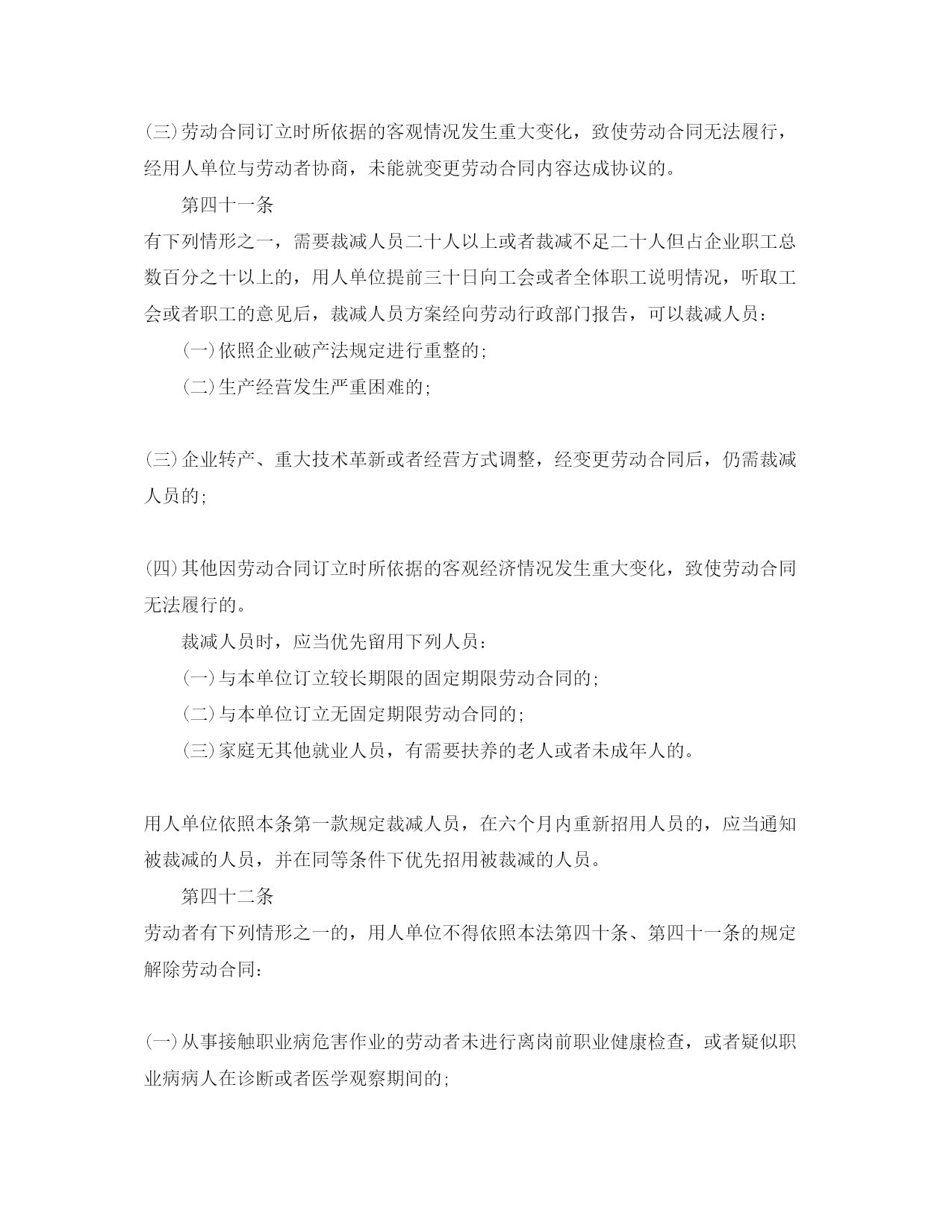 (三)劳动合同订立时所依据的客观情况发生重大变化，致使劳动合同无法履行，经用人单位与劳动者协商，未能就变更劳动合同内容达成协议的。

第四十一条

有下列情形之一，需要裁减人员二十人以上或者裁减不足二十人但占企业职工总数百分之十以上的，用人单位提前三十日向工会或者全体职工说明情况，听取工会或者职工的意见后，裁减人员方案经向劳动行政部门报告，可以裁减人员：

(一)依照企业破产法规定进行重整的;

(二)生产经营发生严重困难的;

(三)企业转产、重大技术革新或者经营方式调整，经变更劳动合同后，仍需裁减人员的;

(四)其他因劳动合同订立时所依据的客观经济情况发生重大变化，致使劳动合同无法履行的。

裁减人员时，应当优先留用下列人员：

(一)与本单位订立较长期限的固定期限劳动合同的;

(二)与本单位订立无固定期限劳动合同的;

(三)家庭无其他就业人员，有需要扶养的老人或者未成年人的。

用人单位依照本条第一款规定裁减人员，在六个月内重新招用人员的，应当通知被裁减的人员，并在同等条件下优先招用被裁减的人员。

第四十二条

劳动者有下列情形之一的，用人单位不得依照本法第四十条、第四十一条的规定解除劳动合同：

(一)从事接触职业病危害作业的劳动者未进行离岗前职业健康检查，或者疑似职业病病人在诊断或者医学观察期间的;